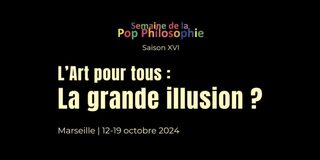 Semaine de la
Pop Philosophie
Saison XVI

L'Art pour tous :
La grande illusion ?

Marseille | 12-19 octobre 2024